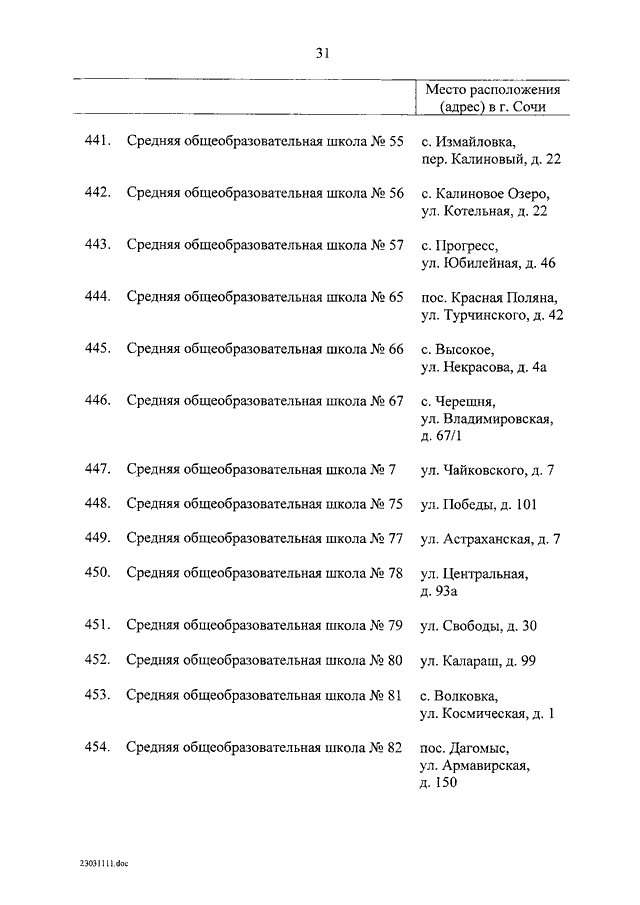 31

| | | Место расположения (адрес) в г. Сочи |
|---|---|---|
| 441. | Средняя общеобразовательная школа № 55 | с. Измайловка, пер. Калиновый, д. 22 |
| 442. | Средняя общеобразовательная школа № 56 | с. Калиновое Озеро, ул. Котельная, д. 22 |
| 443. | Средняя общеобразовательная школа № 57 | с. Прогресс, ул. Юбилейная, д. 46 |
| 444. | Средняя общеобразовательная школа № 65 | пос. Красная Поляна, ул. Турчинского, д. 42 |
| 445. | Средняя общеобразовательная школа № 66 | с. Высокое, ул. Некрасова, д. 4а |
| 446. | Средняя общеобразовательная школа № 67 | с. Черешня, ул. Владимировская, д. 67/1 |
| 447. | Средняя общеобразовательная школа № 7 | ул. Чайковского, д. 7 |
| 448. | Средняя общеобразовательная школа № 75 | ул. Победы, д. 101 |
| 449. | Средняя общеобразовательная школа № 77 | ул. Астраханская, д. 7 |
| 450. | Средняя общеобразовательная школа № 78 | ул. Центральная, д. 93а |
| 451. | Средняя общеобразовательная школа № 79 | ул. Свободы, д. 30 |
| 452. | Средняя общеобразовательная школа № 80 | ул. Калараш, д. 99 |
| 453. | Средняя общеобразовательная школа № 81 | с. Волковка, ул. Космическая, д. 1 |
| 454. | Средняя общеобразовательная школа № 82 | пос. Дагомыс, ул. Армавирская, д. 150 |

23031111.doc